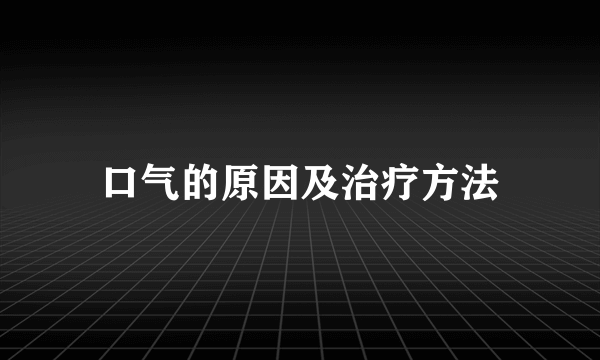 口气的原因及治疗方法